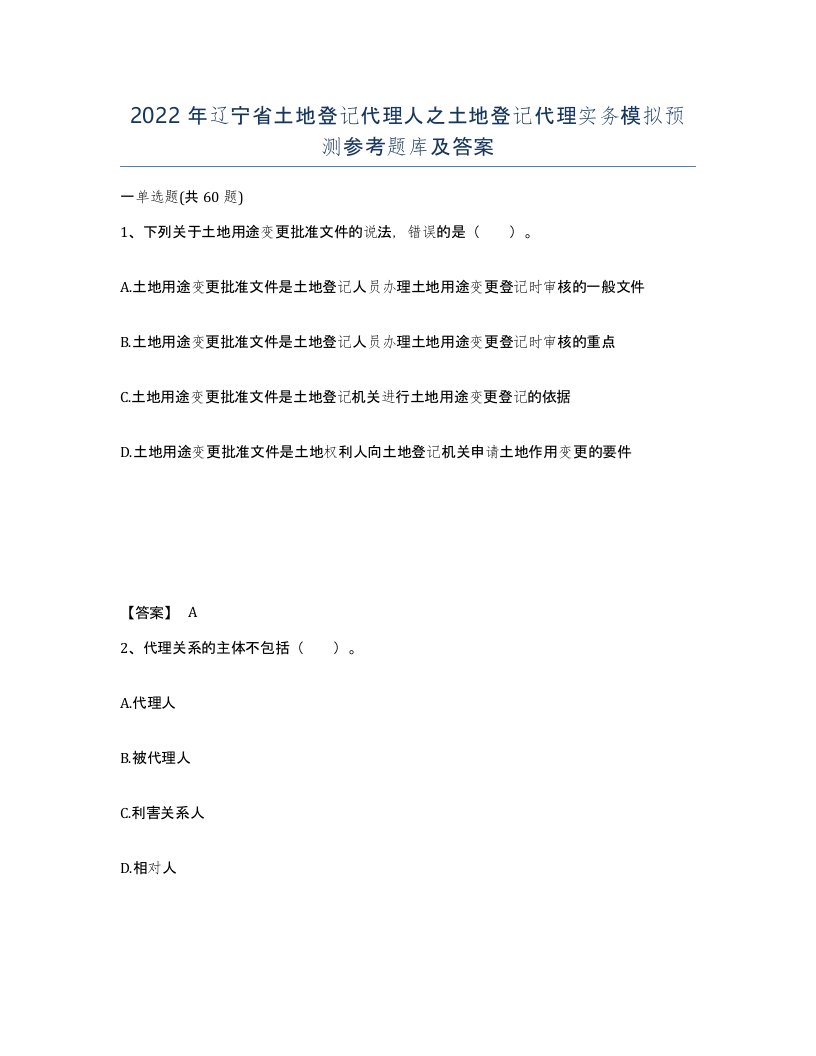 2022年辽宁省土地登记代理人之土地登记代理实务模拟预测参考题库及答案

一单选题(共60题)

1、下列关于土地用途变更批准文件的说法，错误的是（　　）。

A.土地用途变更批准文件是土地登记人员办理土地用途变更登记时审核的一般文件

B.土地用途变更批准文件是土地登记人员办理土地用途变更登记时审核的重点

C.土地用途变更批准文件是土地登记机关进行土地用途变更登记的依据

D.土地用途变更批准文件是土地权利人向土地登记机关申请土地作用变更的要件

【答案】 A

2、代理关系的主体不包括（　　）。

A.代理人

B.被代理人

C.利害关系人

D.相对人